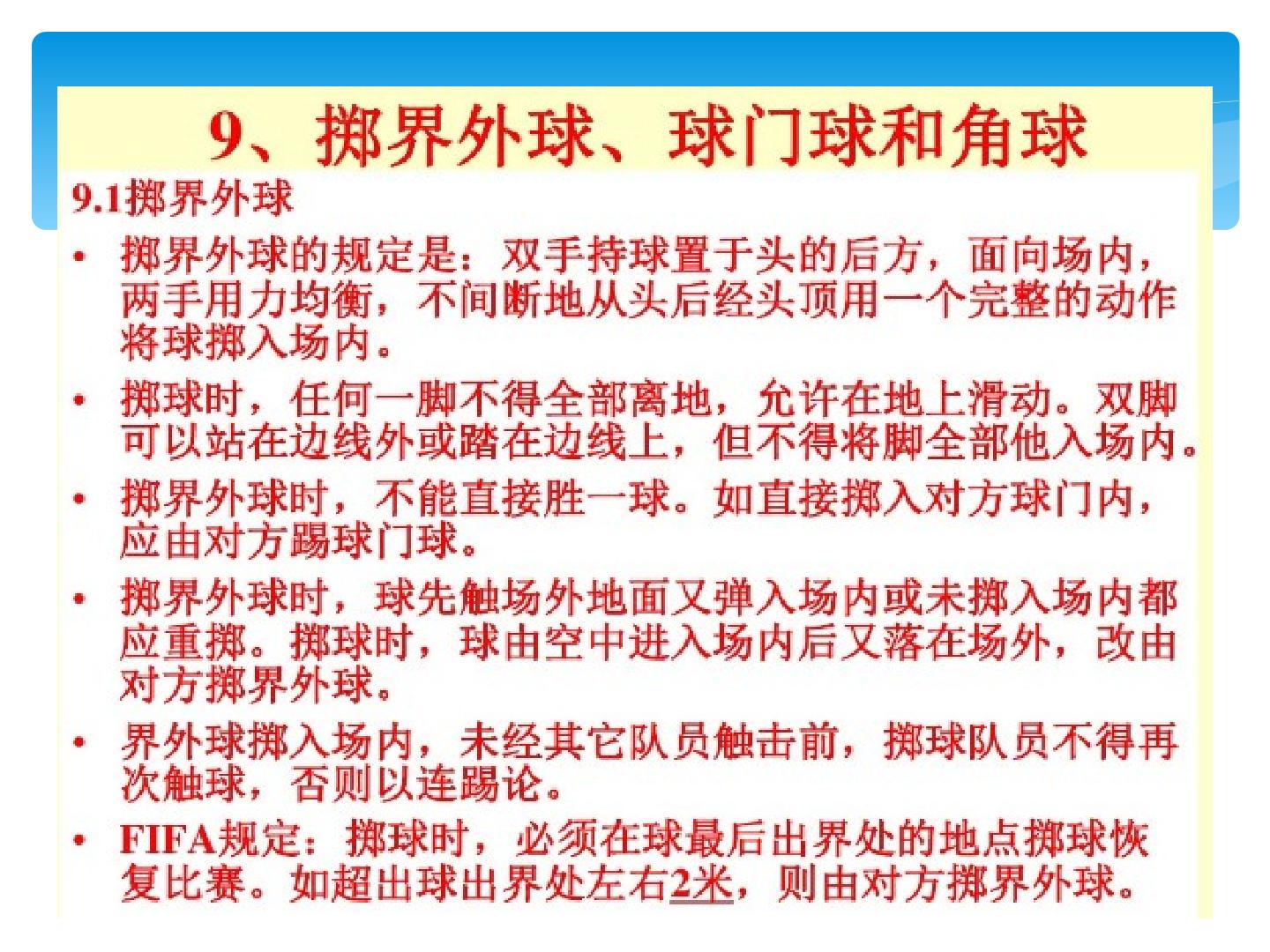 9、掷界外球、球门球和角球

9.1掷界外球

• 掷界外球的规定是：双手持球置于头的后方，面向场内，两手用力均衡，不间断地从头后经头顶用一个完整的动作将球掷入场内。

• 掷球时，任何一脚不得全部离地，允许在地上滑动。双脚可以站在边线外或踏在边线上，但不得将脚全部他入场内。

• 掷界外球时，不能直接胜一球。如直接掷入对方球门内，应由对方踢球门球。

• 掷界外球时，球先触场外地面又弹入场内或未掷入场内都应重掷。掷球时，球由空中进入场内后又落在场外，改由对方掷界外球。

• 界外球掷入场内，未经其它队员触击前，掷球队员不得再次触球，否则以连踢论。

• FIFA规定：掷球时，必须在球最后出界处的地点掷球恢复比赛。如超出球出界处左右2米，则由对方掷界外球。